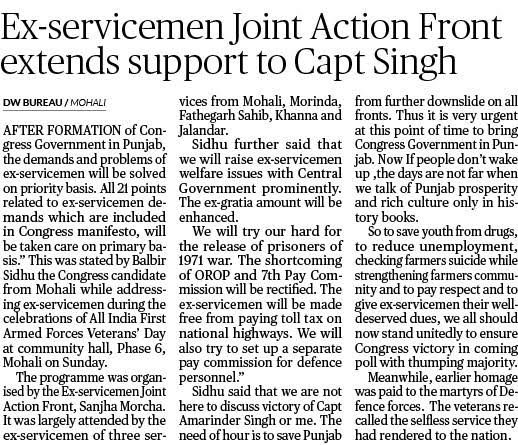 Ex-servicemen Joint Action Front extends support to Capt Singh

DW BUREAU / MOHALI

AFTER FORMATION of Congress Government in Punjab, the demands and problems of ex-servicemen will be solved on priority basis. All 21 points related to ex-servicemen demands which are included in Congress manifesto, will be taken care on primary basis." This was stated by Balbir Sidhu the Congress candidate from Mohali while addressing ex-servicemen during the celebrations of All India First Armed Forces Veterans' Day at community hall, Phase 6, Mohali on Sunday.

The programme was organised by the Ex-servicemen Joint Action Front, Sanjha Morcha. It was largely attended by the ex-servicemen of three services from Mohali, Morinda, Fathegarh Sahib, Khanna and Jalandar.

Sidhu further said that we will raise ex-servicemen welfare issues with Central Government prominently. The ex-gratia amount will be enhanced.

We will try our hard for the release of prisoners of 1971 war. The shortcoming of OROP and 7th Pay Commission will be rectified. The ex-servicemen will be made free from paying toll tax on national highways. We will also try to set up a separate pay commission for defence personnel."

Sidhu said that we are not here to discuss victory of Capt Amarinder Singh or me. The need of hour is to save Punjab from further downslide on all fronts. Thus it is very urgent at this point of time to bring Congress Government in Punjab. Now If people don't wake up ,the days are not far when we talk of Punjab prosperity and rich culture only in history books.

So to save youth from drugs, to reduce unemployment, checking farmers suicide while strengthening farmers community and to pay respect and to give ex-servicemen their well-deserved dues, we all should now stand unitedly to ensure Congress victory in coming poll with thumping majority.

Meanwhile, earlier homage was paid to the martyrs of Defence forces. The veterans recalled the selfless service they had rendered to the nation.